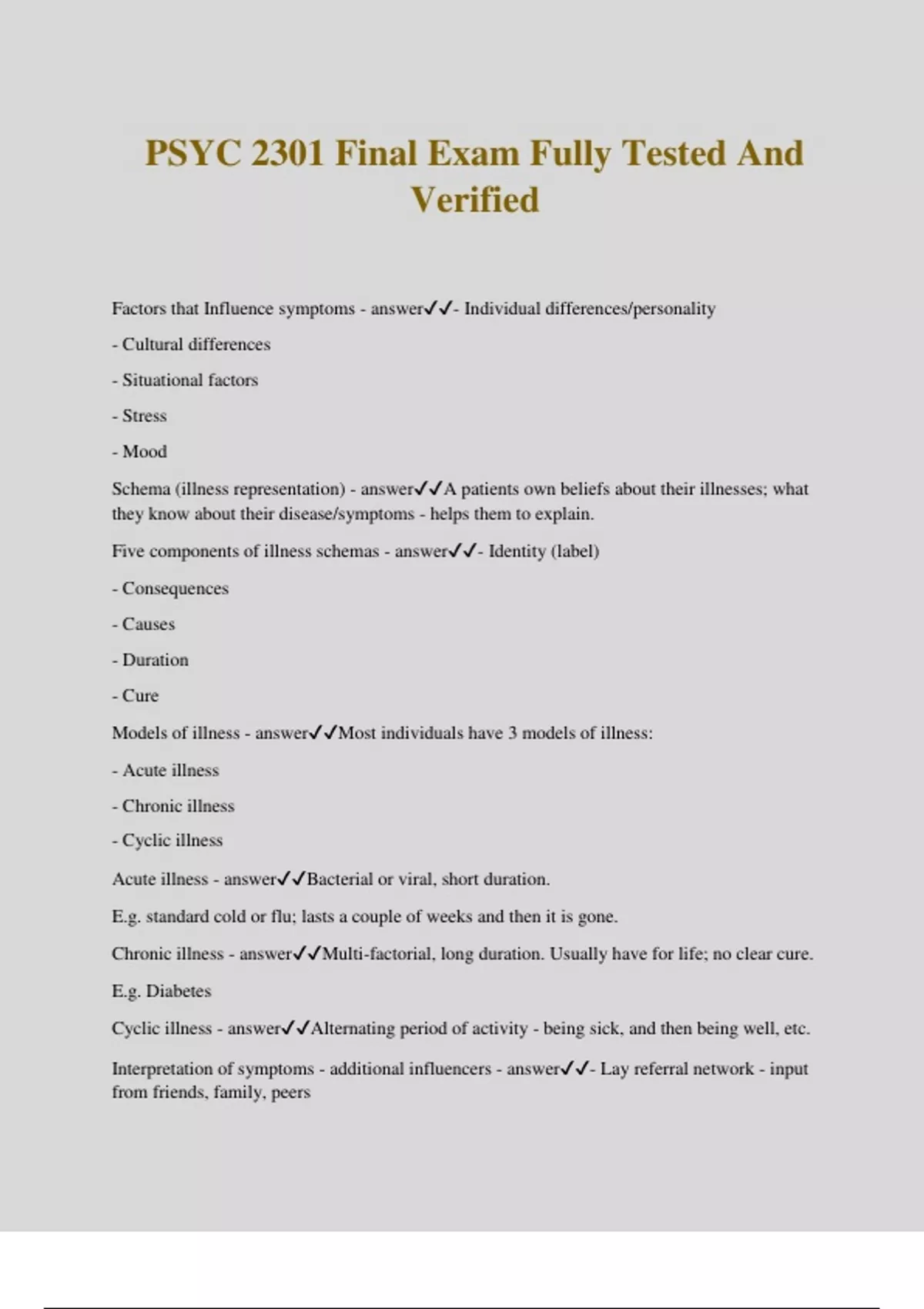 PSYC 2301 Final Exam Fully Tested And Verified

Factors that Influence symptoms - answer✓✓- Individual differences/personality

- Cultural differences

- Situational factors

- Stress

- Mood

Schema (illness representation) - answer✓✓A patients own beliefs about their illnesses; what they know about their disease/symptoms - helps them to explain.

Five components of illness schemas - answer✓✓- Identity (label)

- Consequences

- Causes

- Duration

- Cure

Models of illness - answer✓✓Most individuals have 3 models of illness:

- Acute illness

- Chronic illness

- Cyclic illness

Acute illness - answer✓✓Bacterial or viral, short duration.

E.g. standard cold or flu; lasts a couple of weeks and then it is gone.

Chronic illness - answer✓✓Multi-factorial, long duration. Usually have for life; no clear cure.

E.g. Diabetes

Cyclic illness - answer✓✓Alternating period of activity - being sick, and then being well, etc.

Interpretation of symptoms - additional influencers - answer✓✓- Lay referral network - input from friends, family, peers